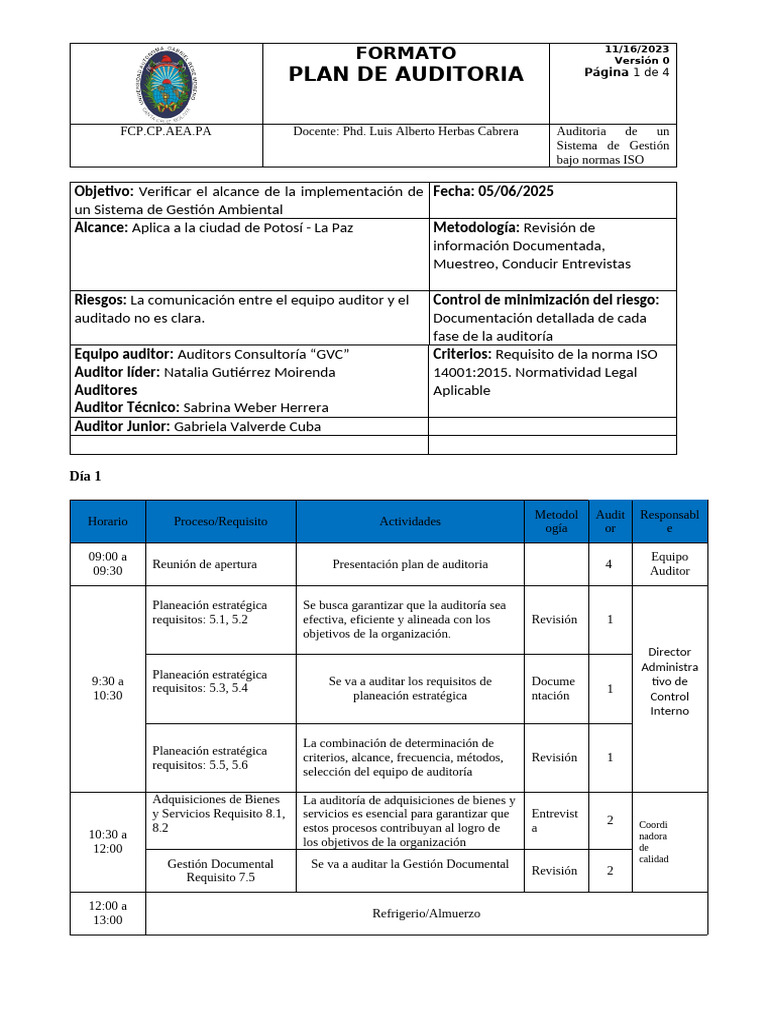 FORMATO
PLAN DE AUDITORIA

11/16/2023
Versión 0
Página 1 de 4

FCP.CP.AEA.PA

Docente: Phd. Luis Alberto Herbas Cabrera

Auditoria de un Sistema de Gestión bajo normas ISO

Objetivo: Verificar el alcance de la implementación de un Sistema de Gestión Ambiental

Fecha: 05/06/2025

Alcance: Aplica a la ciudad de Potosí - La Paz

Metodología: Revisión de información Documentada, Muestreo, Conducir Entrevistas

Riesgos: La comunicación entre el equipo auditor y el auditado no es clara.

Control de minimización del riesgo: Documentación detallada de cada fase de la auditoría

Equipo auditor: Auditors Consultoría "GVC"
Auditor líder: Natalia Gutiérrez Moirenda
Auditores
Auditor Técnico: Sabrina Weber Herrera

Criterios: Requisito de la norma ISO 14001:2015. Normatividad Legal Aplicable

Auditor Junior: Gabriela Valverde Cuba

Día 1

| Horario | Proceso/Requisito | Actividades | Metodología | Auditor | Responsable |
|---|---|---|---|---|---|
| 09:00 a 09:30 | Reunión de apertura | Presentación plan de auditoria |  | 4 | Equipo Auditor |
| 9:30 a 10:30 | Planeación estratégica requisitos: 5.1, 5.2 | Se busca garantizar que la auditoría sea efectiva, eficiente y alineada con los objetivos de la organización. | Revisión | 1 | Director Administrativo de Control Interno |
|  | Planeación estratégica requisitos: 5.3, 5.4 | Se va a auditar los requisitos de planeación estratégica | Documentación | 1 |  |
|  | Planeación estratégica requisitos: 5.5, 5.6 | La combinación de determinación de criterios, alcance, frecuencia, métodos, selección del equipo de auditoría | Revisión | 1 |  |
| 10:30 a 12:00 | Adquisiciones de Bienes y Servicios Requisito 8.1, 8.2 | La auditoría de adquisiciones de bienes y servicios es esencial para garantizar que estos procesos contribuyan al logro de los objetivos de la organización | Entrevista | 2 | Coordinadora de calidad |
|  | Gestión Documental Requisito 7.5 | Se va a auditar la Gestión Documental | Revisión | 2 |  |
| 12:00 a 13:00 | Refrigerio/Almuerzo |  |  |  |  |